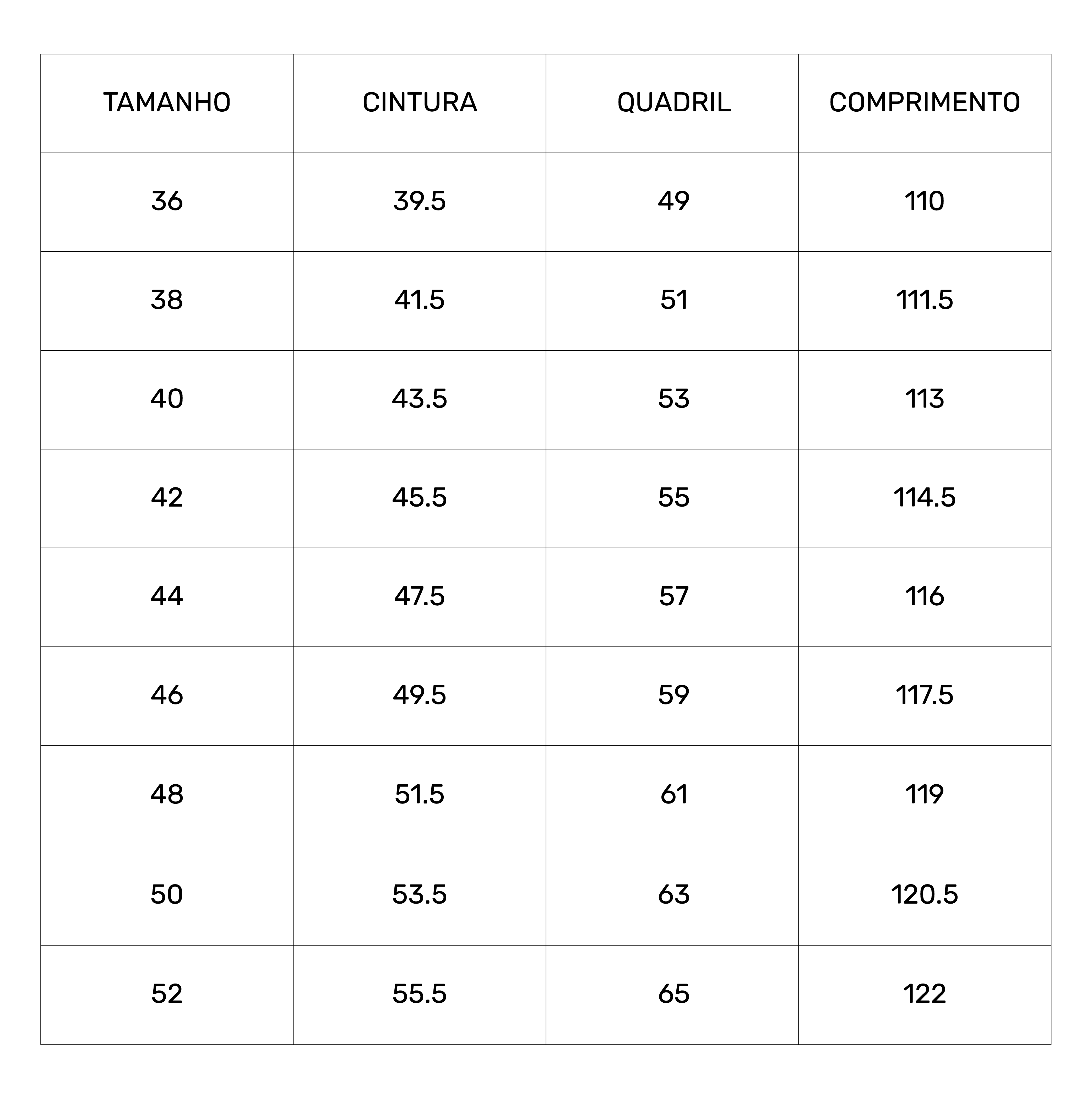 | TAMANHO | CINTURA | QUADRIL | COMPRIMENTO |
|---|---|---|---|
| 36 | 39.5 | 49 | 110 |
| 38 | 41.5 | 51 | 111.5 |
| 40 | 43.5 | 53 | 113 |
| 42 | 45.5 | 55 | 114.5 |
| 44 | 47.5 | 57 | 116 |
| 46 | 49.5 | 59 | 117.5 |
| 48 | 51.5 | 61 | 119 |
| 50 | 53.5 | 63 | 120.5 |
| 52 | 55.5 | 65 | 122 |